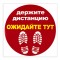 держите дистанцию
ОЖИДАЙТЕ ТУТ